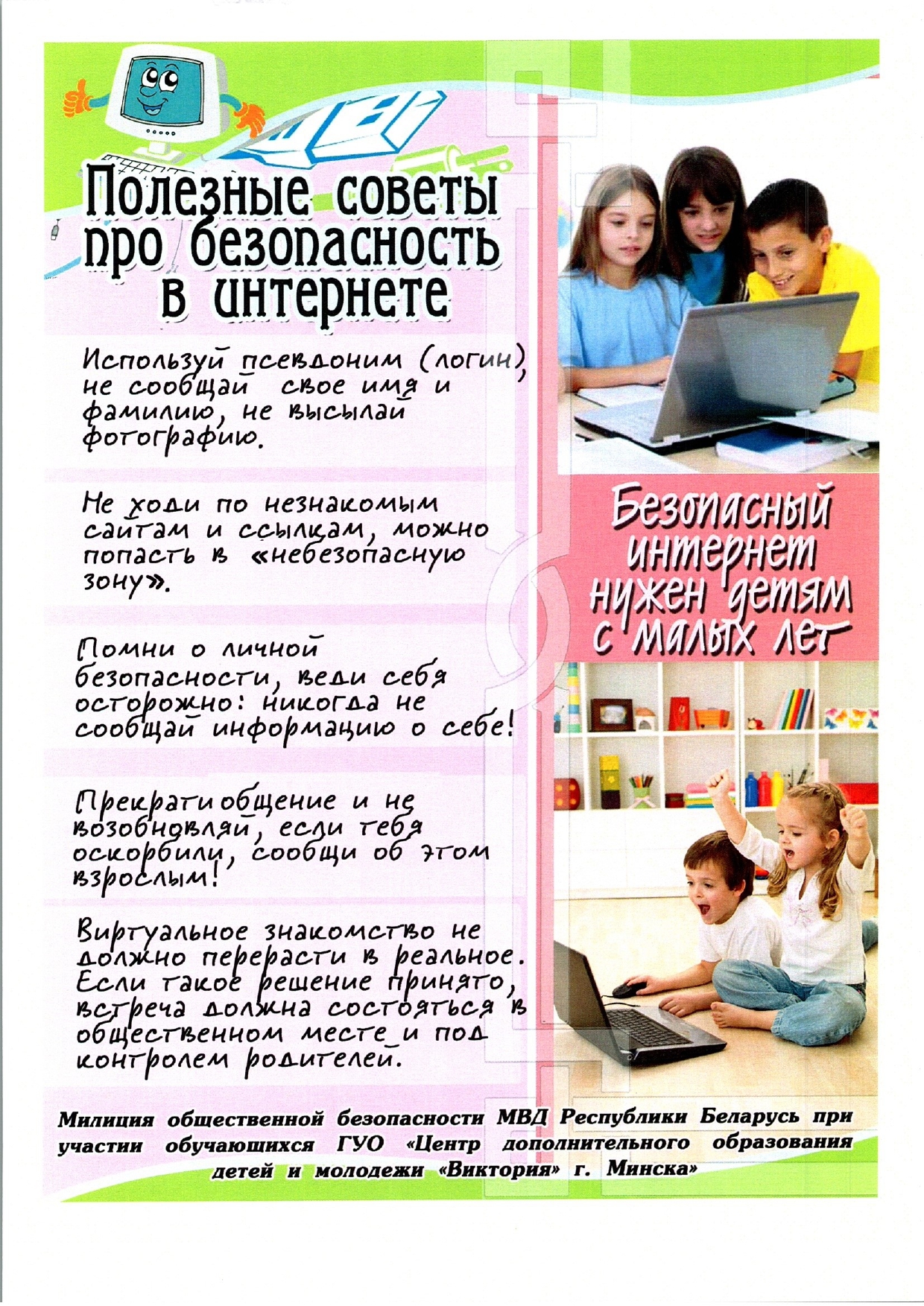 Полезные советы про безопасность в интернете

Используй псевдоним (логин), не сообщай свое имя и фамилию, не высылай фотографию.

Не ходи по незнакомым сайтам и ссылкам, можно попасть в «небезопасную зону».

Помни о личной безопасности, веди себя осторожно: никогда не сообщай информацию о себе!

Прекрати общение и не возобновляй, если тебя оскорбили, сообщи об этом взрослым!

Виртуальное знакомство не должно перерасти в реальное. Если такое решение принято, встреча должна состояться в общественном месте и под контролем родителей.

Безопасный интернет нужен детям с малых лет

Милиция общественной безопасности МВД Республики Беларусь при участии обучающихся ГУО «Центр дополнительного образования детей и молодежи «Виктория» г. Минска»